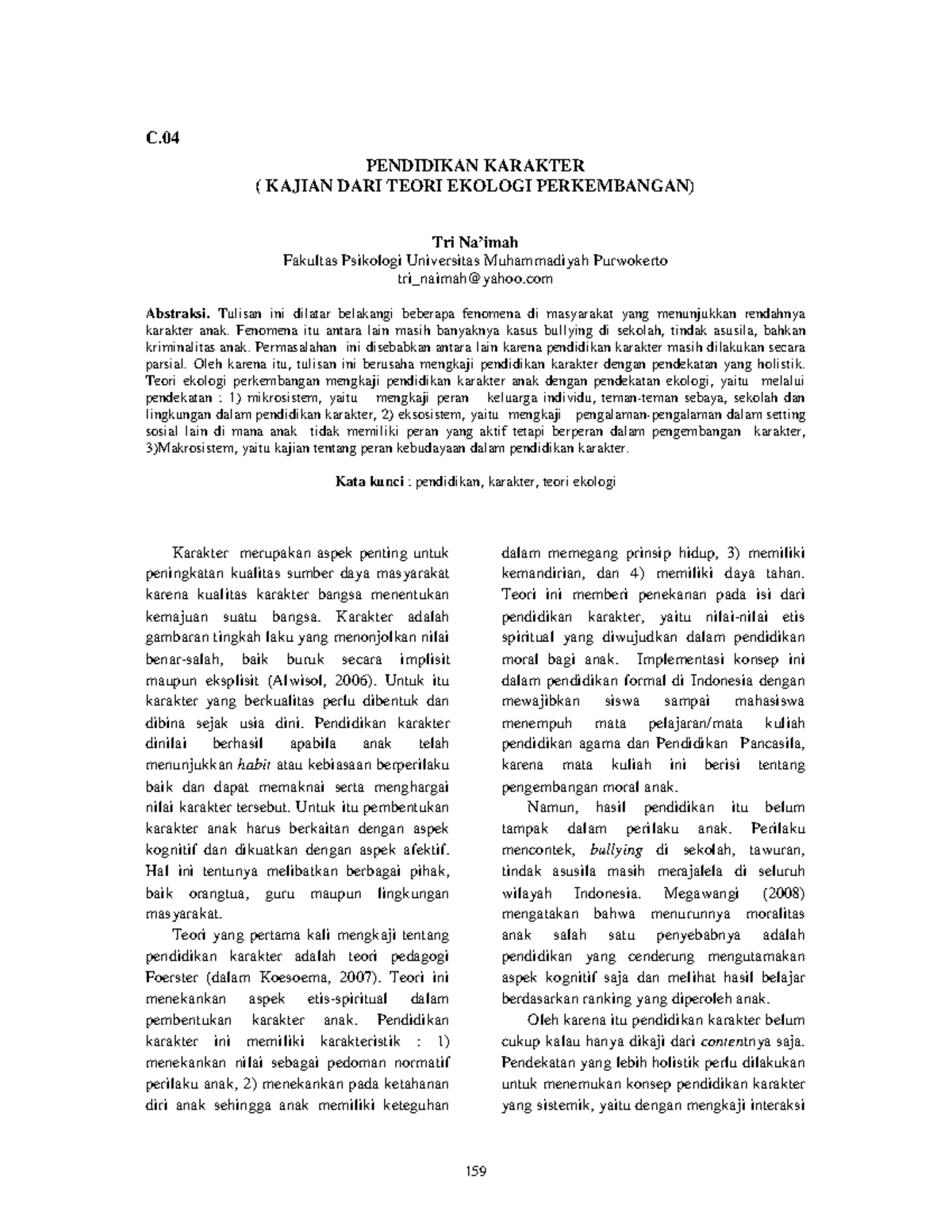 C.04

PENDIDIKAN KARAKTER
( KAJIAN DARI TEORI EKOLOGI PERKEMBANGAN)

Tri Na'imah
Fakultas Psikologi Universitas Muhammadiyah Purwokerto
tri_naimah@yahoo.com

Abstraksi. Tulisan ini dilatar belakangi beberapa fenomena di masyarakat yang menunjukkan rendahnya karakter anak. Fenomena itu antara lain masih banyaknya kasus bullying di sekolah, tindak asusila, bahkan kriminalitas anak. Permasalahan ini disebabkan antara lain karena pendidikan karakter masih dilakukan secara parsial. Oleh karena itu, tulisan ini berusaha mengkaji pendidikan karakter dengan pendekatan yang holistik. Teori ekologi perkembangan mengkaji pendidikan karakter anak dengan pendekatan ekologi, yaitu melalui pendekatan : 1) mikrosistem, yaitu mengkaji peran keluarga individu, teman-teman sebaya, sekolah dan lingkungan dalam pendidikan karakter, 2) eksosistem, yaitu mengkaji pengalaman-pengalaman dalam setting sosial lain di mana anak tidak memiliki peran yang aktif tetapi berperan dalam pengembangan karakter, 3)Makrosistem, yaitu kajian tentang peran kebudayaan dalam pendidikan karakter.

Kata kunci : pendidikan, karakter, teori ekologi

Karakter merupakan aspek penting untuk peningkatan kualitas sumber daya masyarakat karena kualitas karakter bangsa menentukan kemajuan suatu bangsa. Karakter adalah gambaran tingkah laku yang menonjolkan nilai benar-salah, baik buruk secara implisit maupun eksplisit (Alwisol, 2006). Untuk itu karakter yang berkualitas perlu dibentuk dan dibina sejak usia dini. Pendidikan karakter dinilai berhasil apabila anak telah menunjukkan habit atau kebiasaan berperilaku baik dan dapat memaknai serta menghargai nilai karakter tersebut. Untuk itu pembentukan karakter anak harus berkaitan dengan aspek kognitif dan dikuatkan dengan aspek afektif. Hal ini tentunya melibatkan berbagai pihak, baik orangtua, guru maupun lingkungan masyarakat.

Teori yang pertama kali mengkaji tentang pendidikan karakter adalah teori pedagogi Foerster (dalam Koesoema, 2007). Teori ini menekankan aspek etis-spiritual dalam pembentukan karakter anak. Pendidikan karakter ini memiliki karakteristik : 1) menekankan nilai sebagai pedoman normatif perilaku anak, 2) menekankan pada ketahanan diri anak sehingga anak memiliki keteguhan dalam memegang prinsip hidup, 3) memiliki kemandirian, dan 4) memiliki daya tahan. Teori ini memberi penekanan pada isi dari pendidikan karakter, yaitu nilai-nilai etis spiritual yang diwujudkan dalam pendidikan moral bagi anak. Implementasi konsep ini dalam pendidikan formal di Indonesia dengan mewajibkan siswa sampai mahasiswa menempuh mata pelajaran/mata kuliah pendidikan agama dan Pendidikan Pancasila, karena mata kuliah ini berisi tentang pengembangan moral anak.

Namun, hasil pendidikan itu belum tampak dalam perilaku anak. Perilaku mencontek, bullying di sekolah, tawuran, tindak asusila masih merajalela di seluruh wilayah Indonesia. Megawangi (2008) mengatakan bahwa menurunnya moralitas anak salah satu penyebabnya adalah pendidikan yang cenderung mengutamakan aspek kognitif saja dan melihat hasil belajar berdasarkan ranking yang diperoleh anak.

Oleh karena itu pendidikan karakter belum cukup kalau hanya dikaji dari contentnya saja. Pendekatan yang lebih holistik perlu dilakukan untuk menemukan konsep pendidikan karakter yang sistemik, yaitu dengan mengkaji interaksi

159